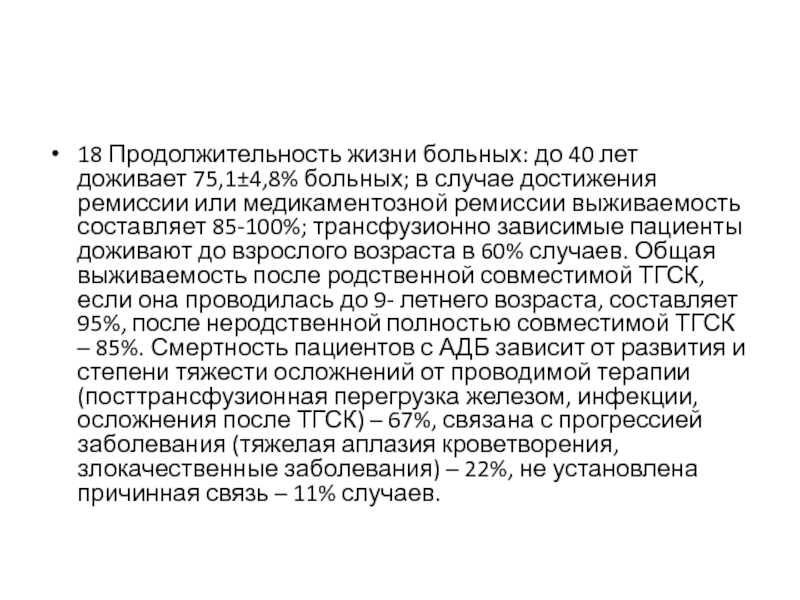 • 18 Продолжительность жизни больных: до 40 лет доживает 75,1±4,8% больных; в случае достижения ремиссии или медикаментозной ремиссии выживаемость составляет 85-100%; трансфузионно зависимые пациенты доживают до взрослого возраста в 60% случаев. Общая выживаемость после родственной совместимой ТГСК, если она проводилась до 9- летнего возраста, составляет 95%, после неродственной полностью совместимой ТГСК – 85%. Смертность пациентов с АДБ зависит от развития и степени тяжести осложнений от проводимой терапии (посттрансфузионная перегрузка железом, инфекции, осложнения после ТГСК) – 67%, связана с прогрессией заболевания (тяжелая аплазия кроветворения, злокачественные заболевания) – 22%, не установлена причинная связь – 11% случаев.